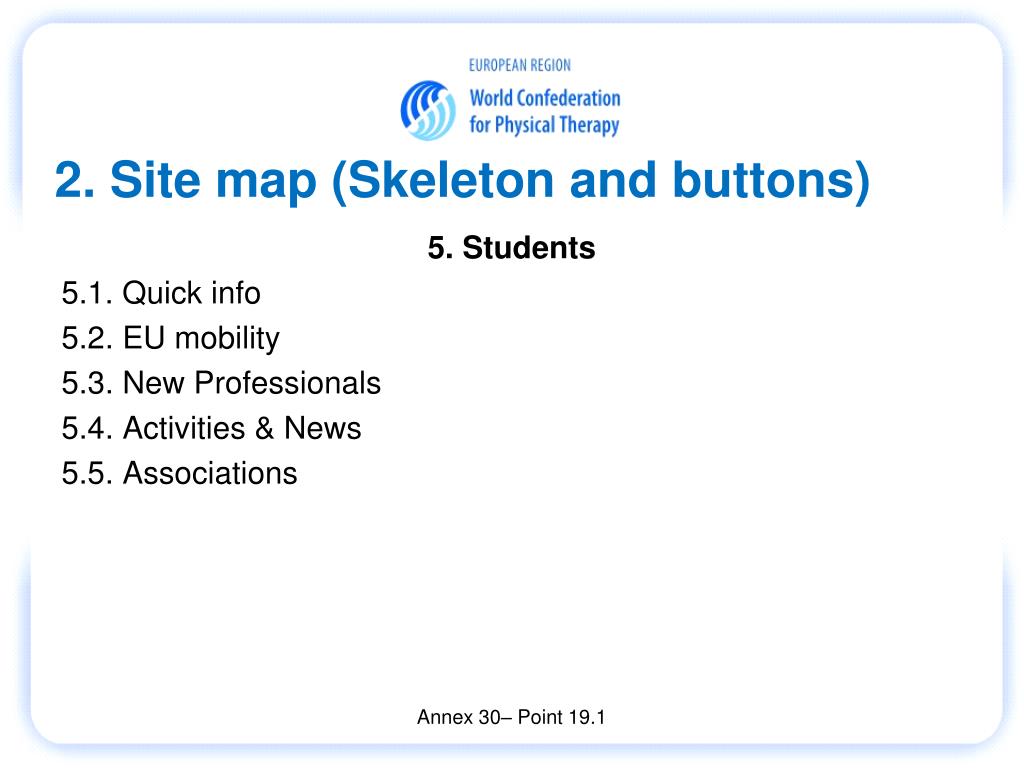 EUROPEAN REGION
World Confederation for Physical Therapy

2. Site map (Skeleton and buttons)

5. Students

5.1. Quick info
5.2. EU mobility
5.3. New Professionals
5.4. Activities & News
5.5. Associations

Annex 30– Point 19.1